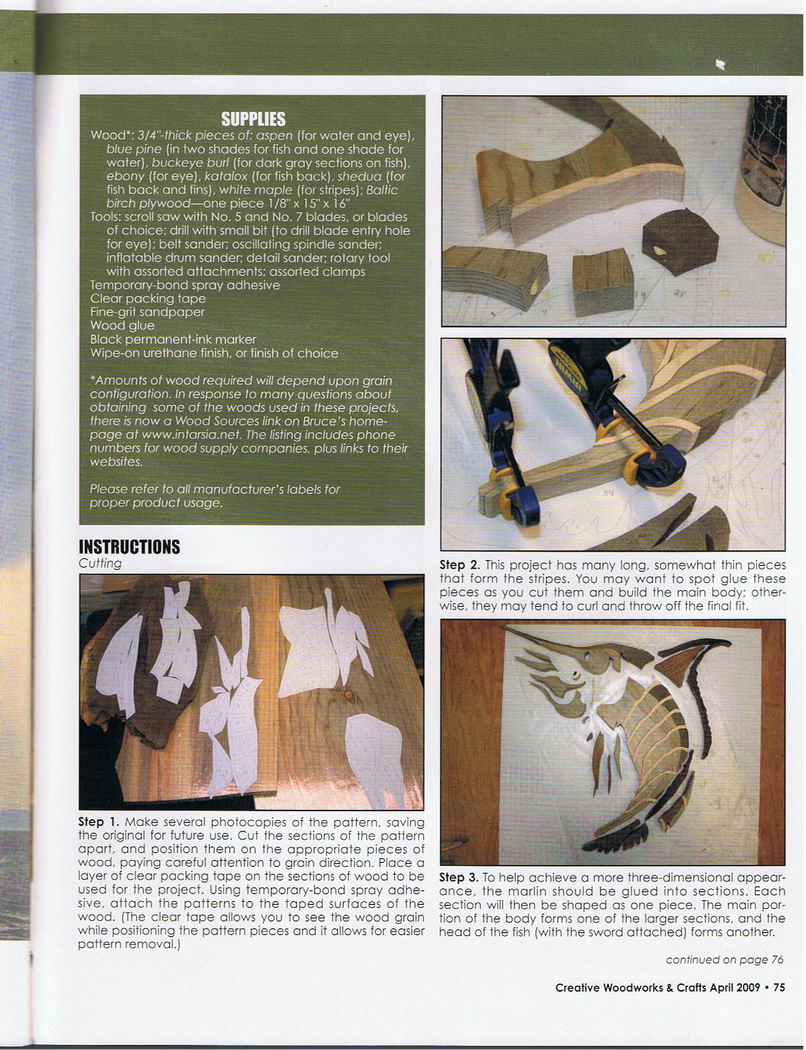 SUPPLIES

Wood*: 3/4"-thick pieces of: aspen (for water and eye), blue pine (in two shades for fish and one shade for water), buckeye burl (for dark gray sections on fish), ebony (for eye), katalox (for fish back), shedua (for fish back and fins), white maple (for stripes); Baltic birch plywood—one piece 1/8" x 15" x 16"
Tools: scroll saw with No. 5 and No. 7 blades, or blades of choice; drill with small bit (to drill blade entry hole for eye); belt sander; oscillating spindle sander; inflatable drum sander; detail sander; rotary tool with assorted attachments; assorted clamps
Temporary-bond spray adhesive
Clear packing tape
Fine-grit sandpaper
Wood glue
Black permanent-ink marker
Wipe-on urethane finish, or finish of choice

*Amounts of wood required will depend upon grain configuration. In response to many questions about obtaining some of the woods used in these projects, there is now a Wood Sources link on Bruce's homepage at www.intarsia.net. The listing includes phone numbers for wood supply companies, plus links to their websites.

Please refer to all manufacturer's labels for proper product usage.

INSTRUCTIONS
Cutting

Step 1. Make several photocopies of the pattern, saving the original for future use. Cut the sections of the pattern apart, and position them on the appropriate pieces of wood, paying careful attention to grain direction. Place a layer of clear packing tape on the sections of wood to be used for the project. Using temporary-bond spray adhesive, attach the patterns to the taped surfaces of the wood. (The clear tape allows you to see the wood grain while positioning the pattern pieces and it allows for easier pattern removal.)

Step 2. This project has many long, somewhat thin pieces that form the stripes. You may want to spot glue these pieces as you cut them and build the main body; otherwise, they may tend to curl and throw off the final fit.

Step 3. To help achieve a more three-dimensional appearance, the marlin should be glued into sections. Each section will then be shaped as one piece. The main portion of the body forms one of the larger sections, and the head of the fish (with the sword attached) forms another.

continued on page 76

Creative Woodworks & Crafts April 2009 • 75